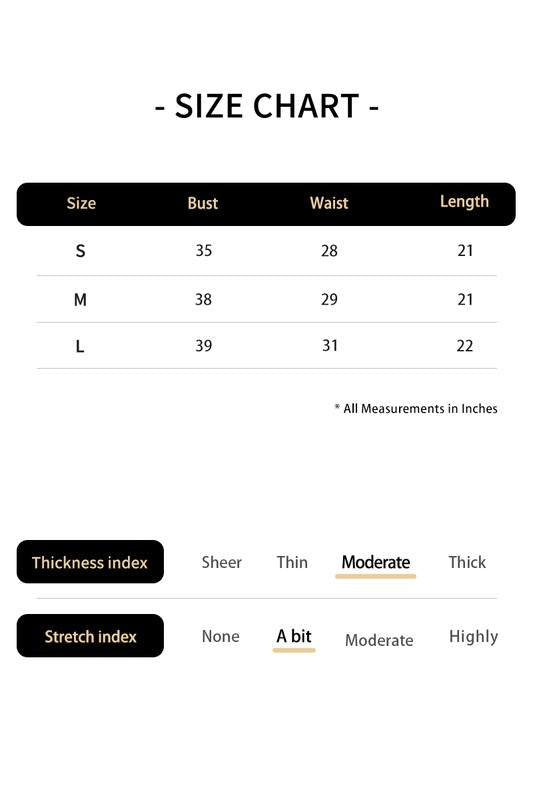 - SIZE CHART -

| Size | Bust | Waist | Length |
|---|---|---|---|
| S | 35 | 28 | 21 |
| M | 38 | 29 | 21 |
| L | 39 | 31 | 22 |

* All Measurements in Inches

Thickness index Sheer Thin Moderate Thick

Stretch index None A bit Moderate Highly